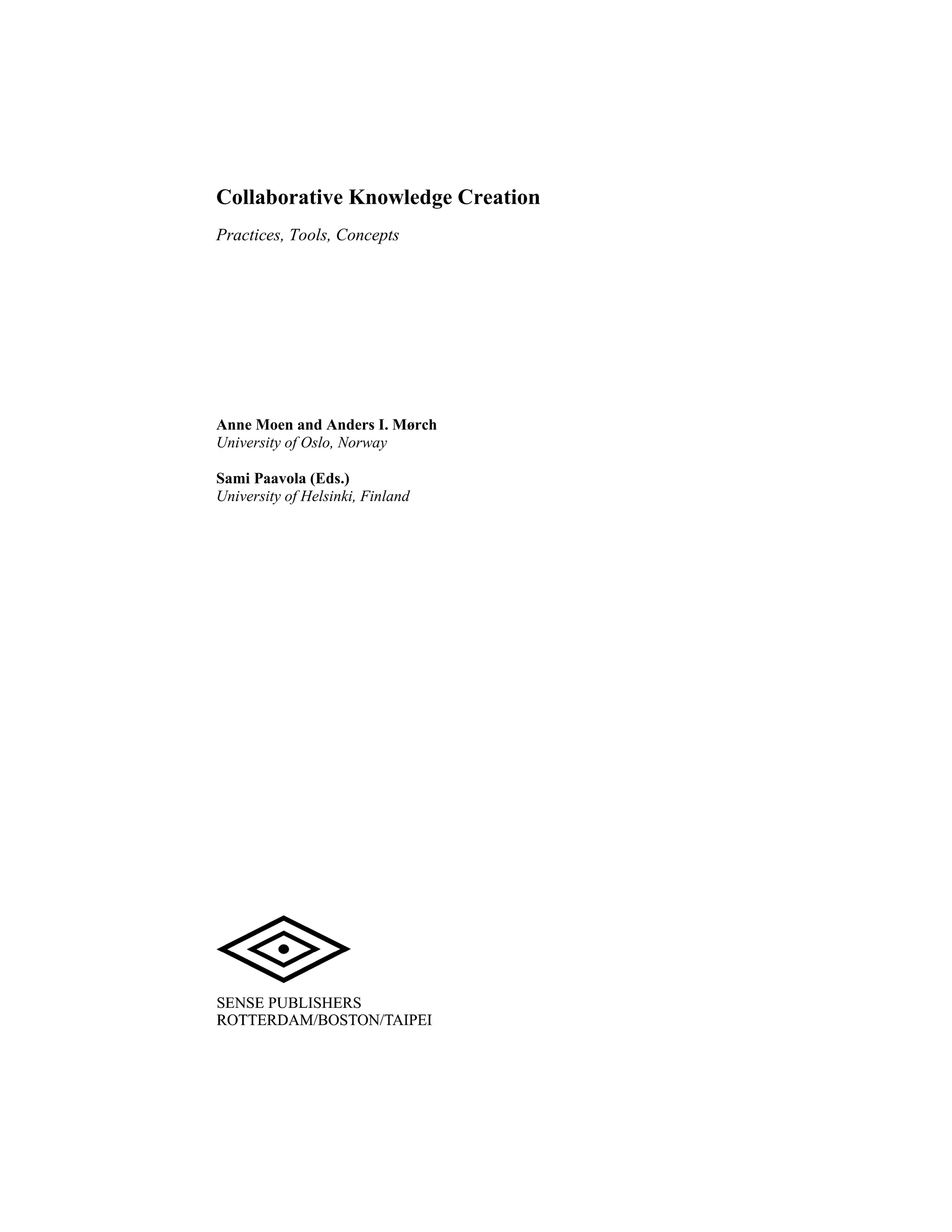 Collaborative Knowledge Creation

Practices, Tools, Concepts

Anne Moen and Anders I. Mørch
University of Oslo, Norway

Sami Paavola (Eds.)
University of Helsinki, Finland

SENSE PUBLISHERS
ROTTERDAM/BOSTON/TAIPEI